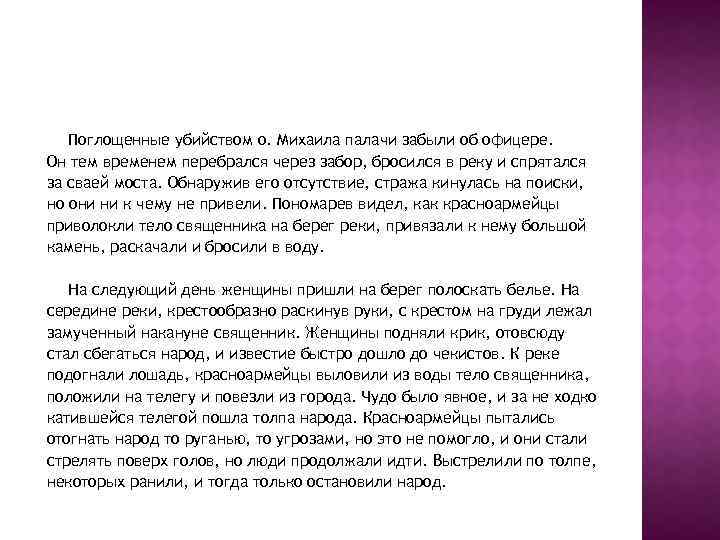 Поглощенные убийством о. Михаила палачи забыли об офицере. Он тем временем перебрался через забор, бросился в реку и спрятался за сваей моста. Обнаружив его отсутствие, стража кинулась на поиски, но они ни к чему не привели. Пономарев видел, как красноармейцы приволокли тело священника на берег реки, привязали к нему большой камень, раскачали и бросили в воду.

На следующий день женщины пришли на берег полоскать белье. На середине реки, крестообразно раскинув руки, с крестом на груди лежал замученный накануне священник. Женщины подняли крик, отовсюду стал сбегаться народ, и известие быстро дошло до чекистов. К реке подогнали лошадь, красноармейцы выловили из воды тело священника, положили на телегу и повезли из города. Чудо было явное, и за не ходко катившейся телегой пошла толпа народа. Красноармейцы пытались отогнать народ то руганью, то угрозами, но это не помогло, и они стали стрелять поверх голов, но люди продолжали идти. Выстрелили по толпе, некоторых ранили, и тогда только остановили народ.